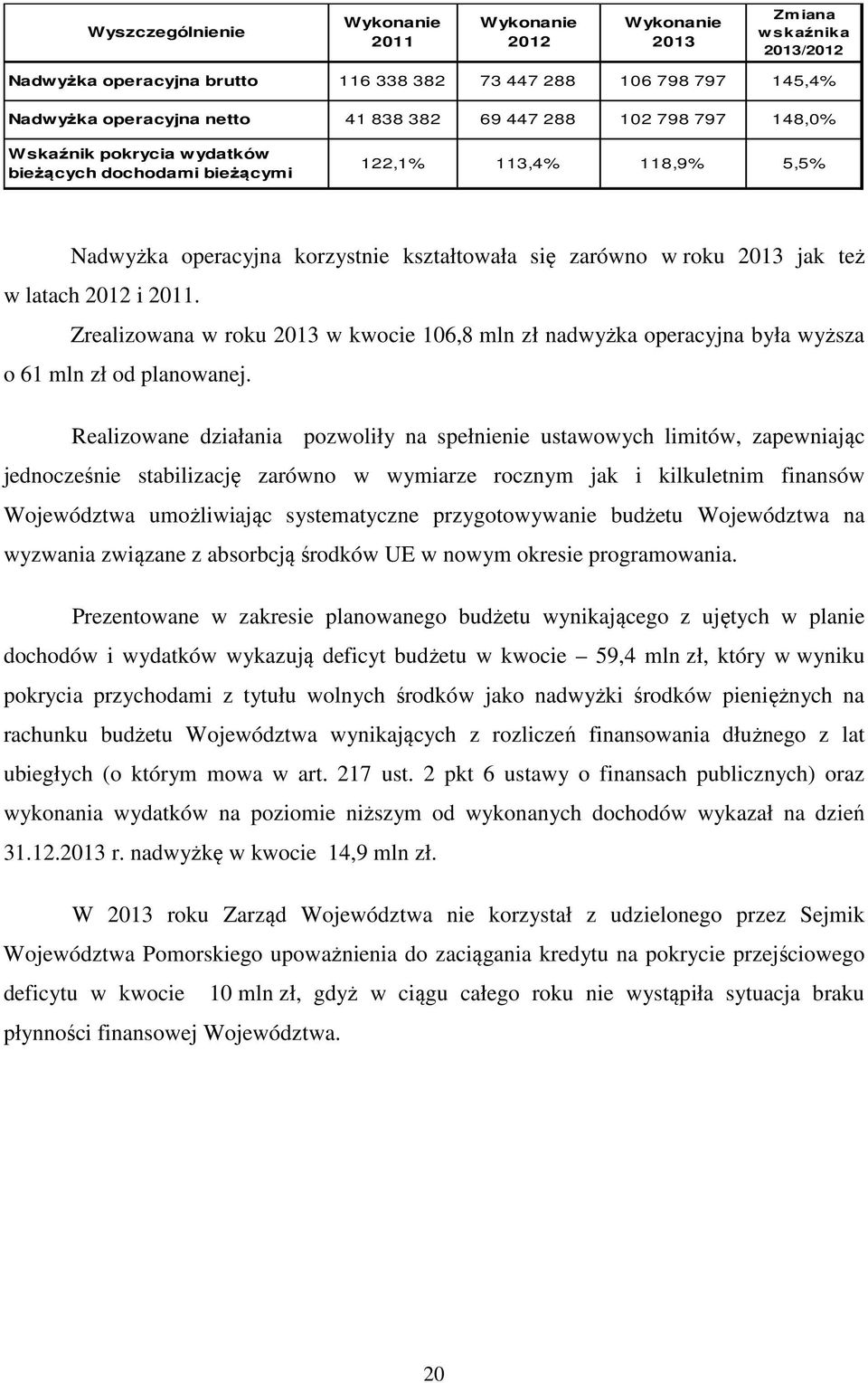 | Wyszczególnienie | Wykonanie 2011 | Wykonanie 2012 | Wykonanie 2013 | Zmiana wskaźnika 2013/2012 |
|---|---|---|---|---|
| Nadwyżka operacyjna brutto | 116 338 382 | 73 447 288 | 106 798 797 | 145,4% |
| Nadwyżka operacyjna netto | 41 838 382 | 69 447 288 | 102 798 797 | 148,0% |
| Wskaźnik pokrycia wydatków bieżących dochodami bieżącymi | 122,1% | 113,4% | 118,9% | 5,5% |

Nadwyżka operacyjna korzystnie kształtowała się zarówno w roku 2013 jak też w latach 2012 i 2011.

Zrealizowana w roku 2013 w kwocie 106,8 mln zł nadwyżka operacyjna była wyższa o 61 mln zł od planowanej.

Realizowane działania pozwoliły na spełnienie ustawowych limitów, zapewniając jednocześnie stabilizację zarówno w wymiarze rocznym jak i kilkuletnim finansów Województwa umożliwiając systematyczne przygotowywanie budżetu Województwa na wyzwania związane z absorbcją środków UE w nowym okresie programowania.

Prezentowane w zakresie planowanego budżetu wynikającego z ujętych w planie dochodów i wydatków wykazują deficyt budżetu w kwocie – 59,4 mln zł, który w wyniku pokrycia przychodami z tytułu wolnych środków jako nadwyżki środków pieniężnych na rachunku budżetu Województwa wynikających z rozliczeń finansowania dłużnego z lat ubiegłych (o którym mowa w art. 217 ust. 2 pkt 6 ustawy o finansach publicznych) oraz wykonania wydatków na poziomie niższym od wykonanych dochodów wykazał na dzień 31.12.2013 r. nadwyżkę w kwocie 14,9 mln zł.

W 2013 roku Zarząd Województwa nie korzystał z udzielonego przez Sejmik Województwa Pomorskiego upoważnienia do zaciągania kredytu na pokrycie przejściowego deficytu w kwocie 10 mln zł, gdyż w ciągu całego roku nie wystąpiła sytuacja braku płynności finansowej Województwa.

20